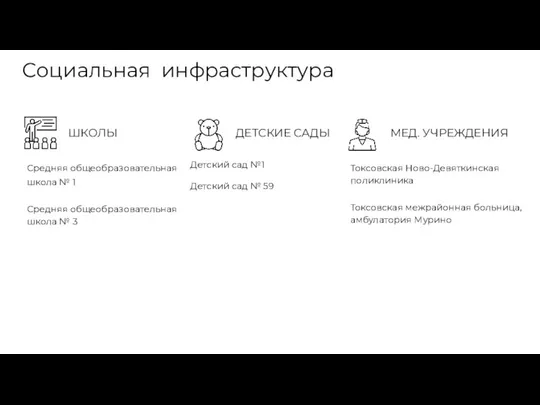 Социальная инфраструктура

ШКОЛЫ

Средняя общеобразовательная школа № 1

Средняя общеобразовательная школа № 3

ДЕТСКИЕ САДЫ

Детский сад №1

Детский сад № 59

МЕД. УЧРЕЖДЕНИЯ

Токсовская Ново-Девяткинская поликлиника

Токсовская межрайонная больница, амбулатория Мурино